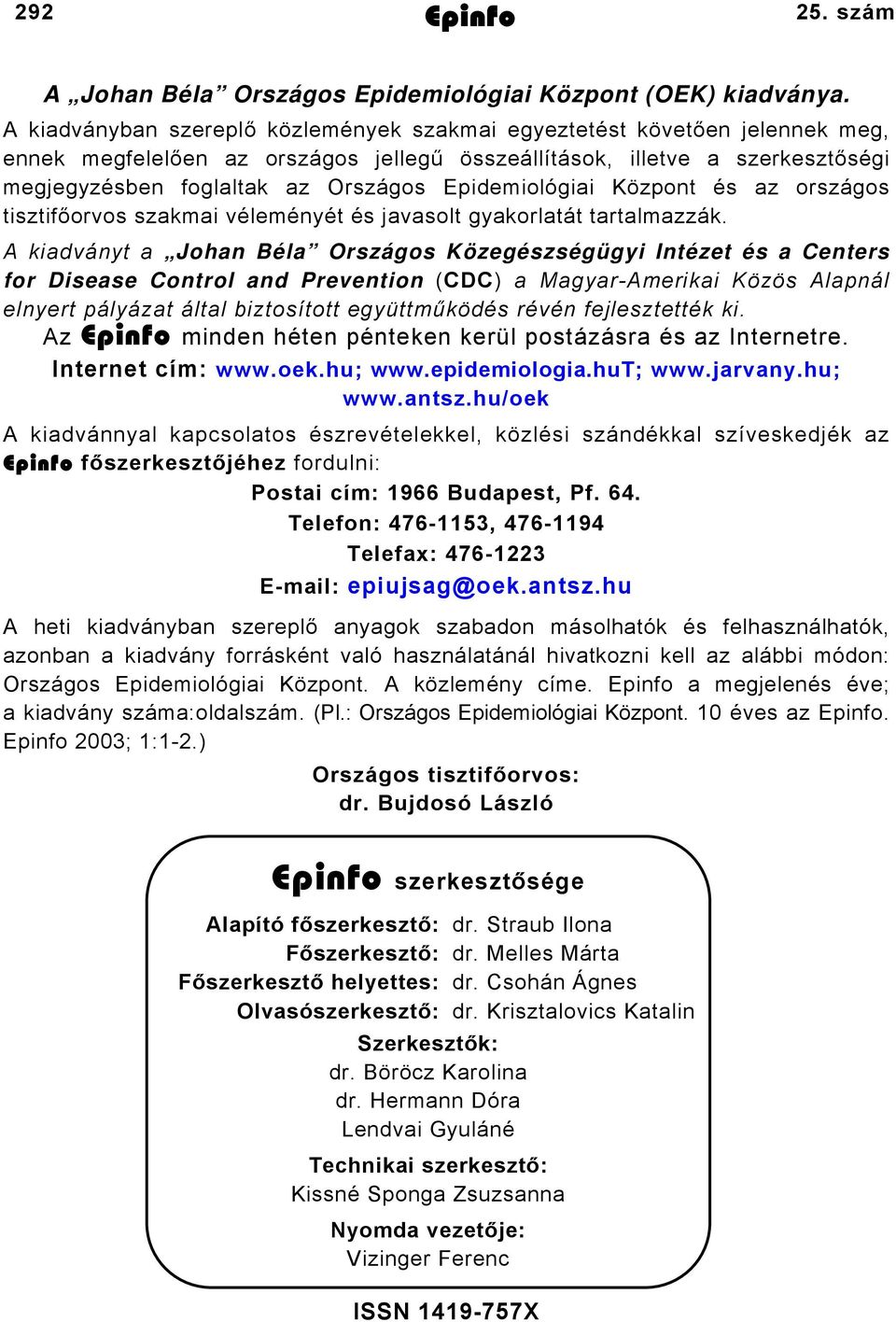 292 Epinfo 25. szám

A „Johan Béla” Országos Epidemiológiai Központ (OEK) kiadványa.

A kiadványban szereplő közlemények szakmai egyeztetést követően jelennek meg, ennek megfelelően az országos jellegű összeállítások, illetve a szerkesztőségi megjegyzésben foglaltak az Országos Epidemiológiai Központ és az országos tisztifőorvos szakmai véleményét és javasolt gyakorlatát tartalmazzák.

A kiadványt a „Johan Béla” Országos Közegészségügyi Intézet és a Centers for Disease Control and Prevention (CDC) a Magyar-Amerikai Közös Alapnál elnyert pályázat által biztosított együttműködés révén fejlesztették ki.

Az Epinfo minden héten pénteken kerül postázásra és az Internetre.

Internet cím: www.oek.hu; www.epidemiologia.huT; www.jarvany.hu; www.antsz.hu/oek

A kiadvánnyal kapcsolatos észrevételekkel, közlési szándékkal szíveskedjék az Epinfo főszerkesztőjéhez fordulni:

Postai cím: 1966 Budapest, Pf. 64.
Telefon: 476-1153, 476-1194
Telefax: 476-1223
E-mail: epiujsag@oek.antsz.hu

A heti kiadványban szereplő anyagok szabadon másolhatók és felhasználhatók, azonban a kiadvány forrásként való használatánál hivatkozni kell az alábbi módon: Országos Epidemiológiai Központ. A közlemény címe. Epinfo a megjelenés éve; a kiadvány száma:oldalszám. (Pl.: Országos Epidemiológiai Központ. 10 éves az Epinfo. Epinfo 2003; 1:1-2.)

Országos tisztifőorvos:
dr. Bujdosó László

Epinfo szerkesztősége

Alapító főszerkesztő: dr. Straub Ilona
Főszerkesztő: dr. Melles Márta
Főszerkesztő helyettes: dr. Csohán Ágnes
Olvasószerkesztő: dr. Krisztalovics Katalin

Szerkesztők:
dr. Böröcz Karolina
dr. Hermann Dóra
Lendvai Gyuláné

Technikai szerkesztő:
Kissné Sponga Zsuzsanna

Nyomda vezetője:
Vizinger Ferenc

ISSN 1419-757X